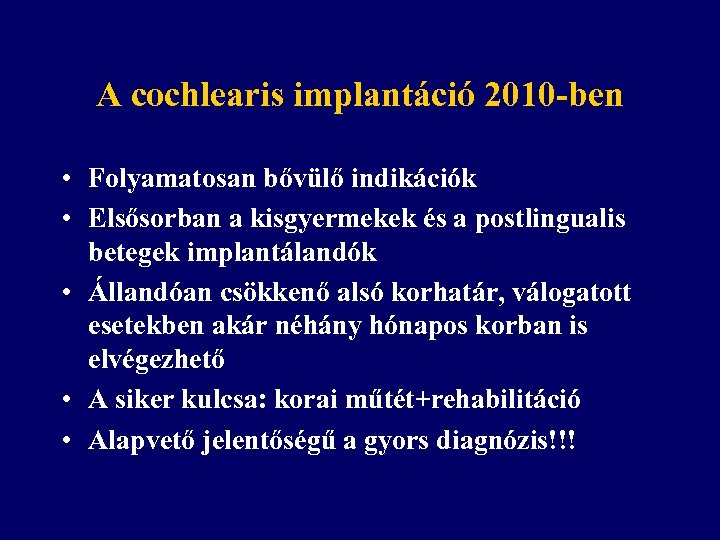 A cochlearis implantáció 2010-ben

• Folyamatosan bővülő indikációk
• Elsősorban a kisgyermekek és a postlingualis betegek implantálandók
• Állandóan csökkenő alsó korhatár, válogatott esetekben akár néhány hónapos korban is elvégezhető
• A siker kulcsa: korai műtét+rehabilitáció
• Alapvető jelentőségű a gyors diagnózis!!!